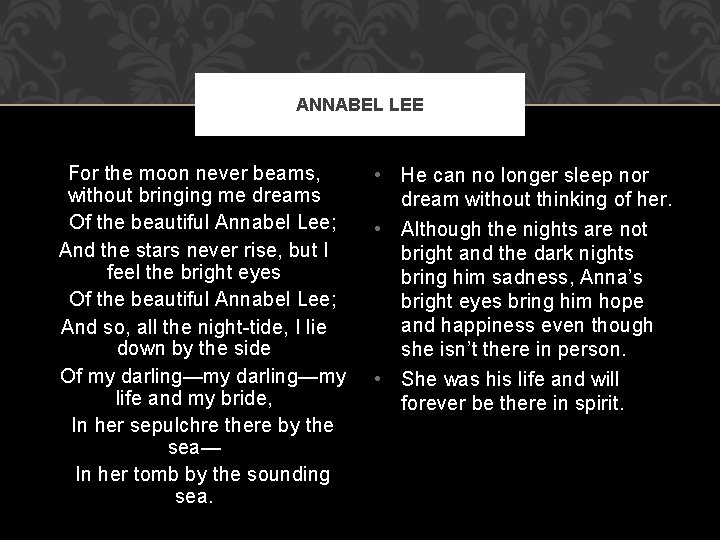 ANNABEL LEE

For the moon never beams, without bringing me dreams
Of the beautiful Annabel Lee;
And the stars never rise, but I feel the bright eyes
Of the beautiful Annabel Lee;
And so, all the night-tide, I lie down by the side
Of my darling—my darling—my life and my bride,
In her sepulchre there by the sea—
In her tomb by the sounding sea.

• He can no longer sleep nor dream without thinking of her.
• Although the nights are not bright and the dark nights bring him sadness, Anna's bright eyes bring him hope and happiness even though she isn't there in person.
• She was his life and will forever be there in spirit.